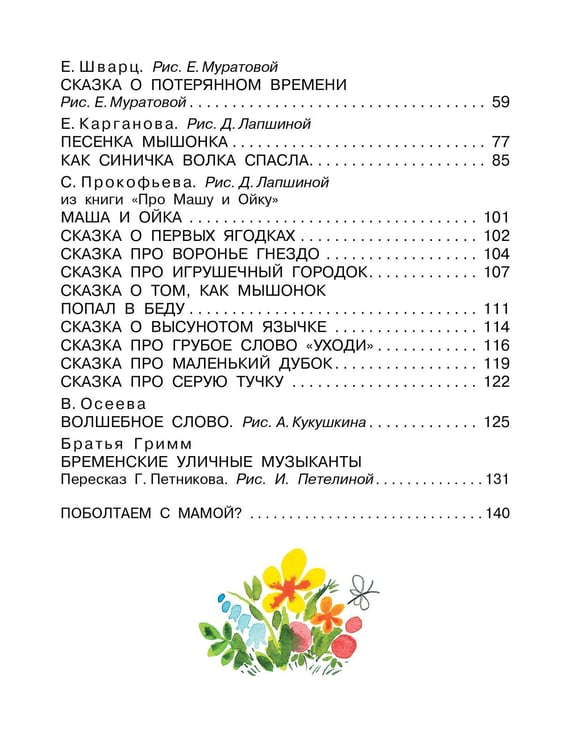 Е. Шварц. Рис. Е. Муратовой
СКАЗКА О ПОТЕРЯННОМ ВРЕМЕНИ
Рис. Е. Муратовой 59

Е. Карганова. Рис. Д. Лапшиной
ПЕСЕНКА МЫШОНКА 77
КАК СИНИЧКА ВОЛКА СПАСЛА 85

С. Прокофьева. Рис. Д. Лапшиной
из книги «Про Машу и Ойку»
МАША И ОЙКА 101
СКАЗКА О ПЕРВЫХ ЯГОДКАХ 102
СКАЗКА ПРО ВОРОНЬЕ ГНЕЗДО 104
СКАЗКА ПРО ИГРУШЕЧНЫЙ ГОРОДОК 107
СКАЗКА О ТОМ, КАК МЫШОНОК
ПОПАЛ В БЕДУ 111
СКАЗКА О ВЫСУНОТОМ ЯЗЫЧКЕ 114
СКАЗКА ПРО ГРУБОЕ СЛОВО «УХОДИ» 116
СКАЗКА ПРО МАЛЕНЬКИЙ ДУБОК 119
СКАЗКА ПРО СЕРУЮ ТУЧКУ 122

В. Осеева
ВОЛШЕБНОЕ СЛОВО. Рис. А. Кукушкина 125

Братья Гримм
БРЕМЕНСКИЕ УЛИЧНЫЕ МУЗЫКАНТЫ
Пересказ Г. Петникова. Рис. И. Петелиной 131

ПОБОЛТАЕМ С МАМОЙ? 140